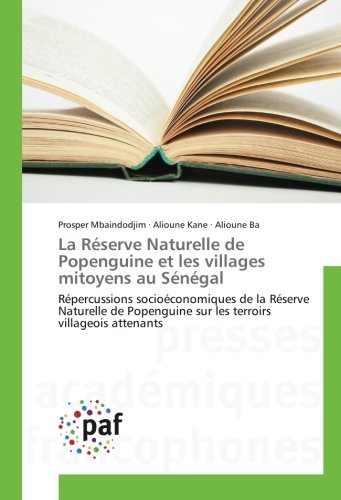 Prosper Mbaindodjim · Alioune Kane · Alioune Ba

La Réserve Naturelle de Popenguine et les villages mitoyens au Sénégal

Répercussions socioéconomiques de la Réserve Naturelle de Popenguine sur les terroirs villageois attenants

presses académiques francophones

paf